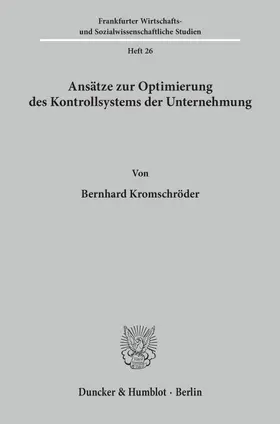 Frankfurter Wirtschafts- und Sozialwissenschaftliche Studien

Heft 26

Ansätze zur Optimierung des Kontrollsystems der Unternehmung

Von

Bernhard Kromschröder

Duncker & Humblot · Berlin